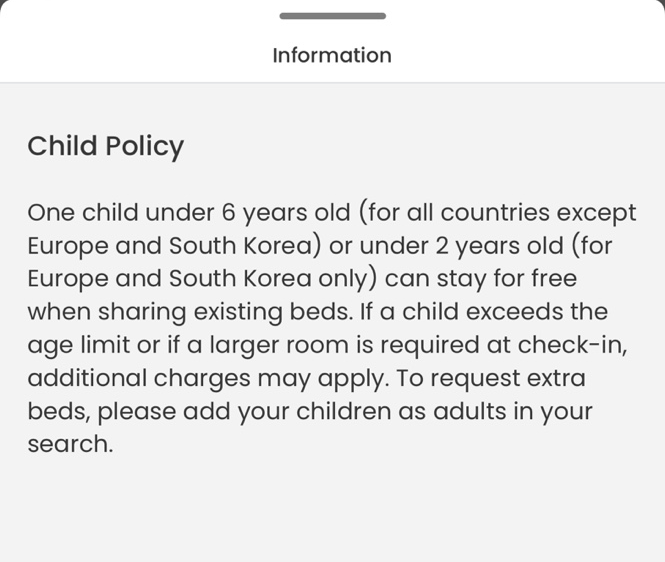 Information

Child Policy

One child under 6 years old (for all countries except Europe and South Korea) or under 2 years old (for Europe and South Korea only) can stay for free when sharing existing beds. If a child exceeds the age limit or if a larger room is required at check-in, additional charges may apply. To request extra beds, please add your children as adults in your search.